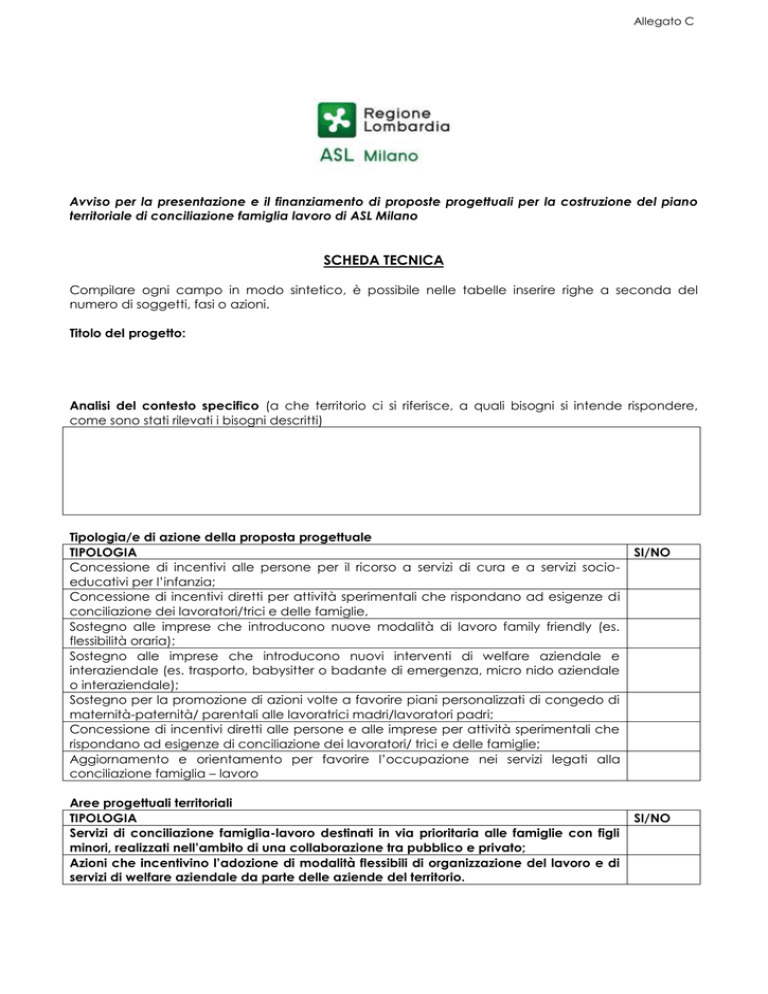 Allegato C

Regione Lombardia
ASL Milano

Avviso per la presentazione e il finanziamento di proposte progettuali per la costruzione del piano territoriale di conciliazione famiglia lavoro di ASL Milano

SCHEDA TECNICA

Compilare ogni campo in modo sintetico, è possibile nelle tabelle inserire righe a seconda del numero di soggetti, fasi o azioni.

Titolo del progetto:

Analisi del contesto specifico (a che territorio ci si riferisce, a quali bisogni si intende rispondere, come sono stati rilevati i bisogni descritti)

Tipologia/e di azione della proposta progettuale

| TIPOLOGIA | SI/NO |
|---|---|
| Concessione di incentivi alle persone per il ricorso a servizi di cura e a servizi socio-educativi per l'infanzia; | |
| Concessione di incentivi diretti per attività sperimentali che rispondano ad esigenze di conciliazione dei lavoratori/trici e delle famiglie, | |
| Sostegno alle imprese che introducono nuove modalità di lavoro family friendly (es. flessibilità oraria); | |
| Sostegno alle imprese che introducono nuovi interventi di welfare aziendale e interaziendale (es. trasporto, babysitter o badante di emergenza, micro nido aziendale o interaziendale); | |
| Sostegno per la promozione di azioni volte a favorire piani personalizzati di congedo di maternità-paternità/ parentali alle lavoratrici madri/lavoratori padri; | |
| Concessione di incentivi diretti alle persone e alle imprese per attività sperimentali che rispondano ad esigenze di conciliazione dei lavoratori/ trici e delle famiglie; | |
| Aggiornamento e orientamento per favorire l'occupazione nei servizi legati alla conciliazione famiglia – lavoro | |

Aree progettuali territoriali

| TIPOLOGIA | SI/NO |
|---|---|
| Servizi di conciliazione famiglia-lavoro destinati in via prioritaria alle famiglie con figli minori, realizzati nell'ambito di una collaborazione tra pubblico e privato; | |
| Azioni che incentivino l'adozione di modalità flessibili di organizzazione del lavoro e di servizi di welfare aziendale da parte delle aziende del territorio. | |